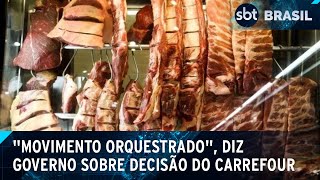 sbt BRASIL

"MOVIMENTO ORQUESTRADO", DIZ GOVERNO SOBRE DECISÃO DO CARREFOUR